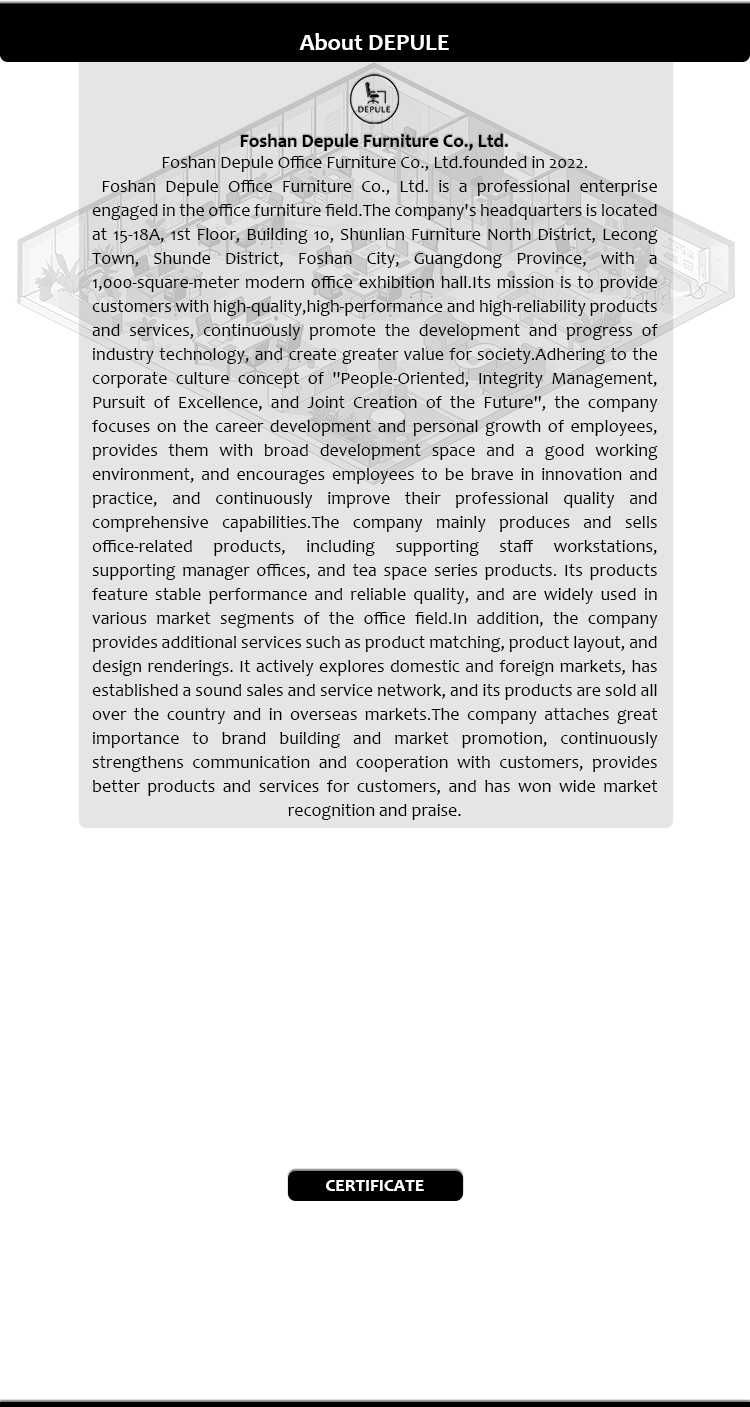 About DEPULE

DEPULE

Foshan Depule Furniture Co., Ltd.

Foshan Depule Office Furniture Co., Ltd.founded in 2022.

Foshan Depule Office Furniture Co., Ltd. is a professional enterprise engaged in the office furniture field.The company's headquarters is located at 15-18A, 1st Floor, Building 10, Shunlian Furniture North District, Lecong Town, Shunde District, Foshan City, Guangdong Province, with a 1,000-square-meter modern office exhibition hall.Its mission is to provide customers with high-quality,high-performance and high-reliability products and services, continuously promote the development and progress of industry technology, and create greater value for society.Adhering to the corporate culture concept of "People-Oriented, Integrity Management, Pursuit of Excellence, and Joint Creation of the Future", the company focuses on the career development and personal growth of employees, provides them with broad development space and a good working environment, and encourages employees to be brave in innovation and practice, and continuously improve their professional quality and comprehensive capabilities.The company mainly produces and sells office-related products, including supporting staff workstations, supporting manager offices, and tea space series products. Its products feature stable performance and reliable quality, and are widely used in various market segments of the office field.In addition, the company provides additional services such as product matching, product layout, and design renderings. It actively explores domestic and foreign markets, has established a sound sales and service network, and its products are sold all over the country and in overseas markets.The company attaches great importance to brand building and market promotion, continuously strengthens communication and cooperation with customers, provides better products and services for customers, and has won wide market recognition and praise.

CERTIFICATE